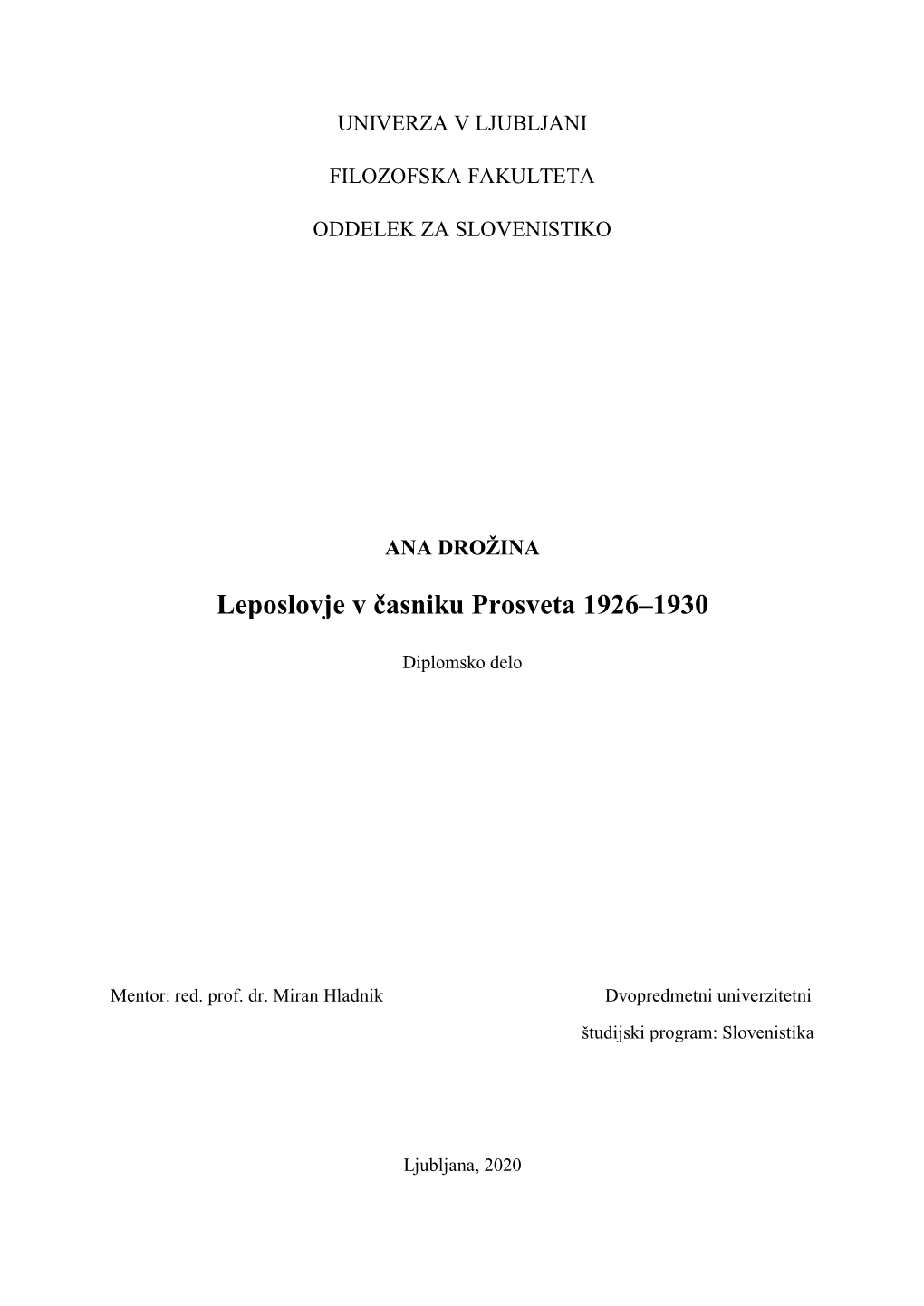 UNIVERZA V LJUBLJANI

FILOZOFSKA FAKULTETA

ODDELEK ZA SLOVENISTIKO

ANA DROŽINA

Leposlovje v časniku Prosveta 1926–1930

Diplomsko delo

Mentor: red. prof. dr. Miran Hladnik

Dvopredmetni univerzitetni študijski program: Slovenistika

Ljubljana, 2020